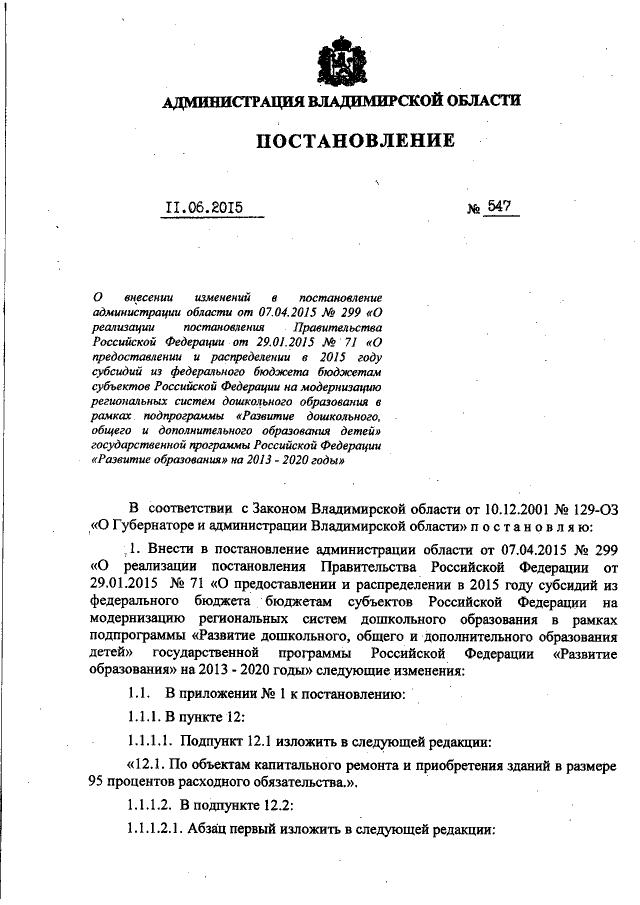 АДМИНИСТРАЦИЯ ВЛАДИМИРСКОЙ ОБЛАСТИ

ПОСТАНОВЛЕНИЕ

11.06.2015

№ 547

О внесении изменений в постановление администрации области от 07.04.2015 № 299 «О реализации постановления Правительства Российской Федерации от 29.01.2015 № 71 «О предоставлении и распределении в 2015 году субсидий из федерального бюджета бюджетам субъектов Российской Федерации на модернизацию региональных систем дошкольного образования в рамках подпрограммы «Развитие дошкольного, общего и дополнительного образования детей» государственной программы Российской Федерации «Развитие образования» на 2013 - 2020 годы»

В соответствии с Законом Владимирской области от 10.12.2001 № 129-ОЗ «О Губернаторе и администрации Владимирской области» п о с т а н о в л я ю:

1. Внести в постановление администрации области от 07.04.2015 № 299 «О реализации постановления Правительства Российской Федерации от 29.01.2015 № 71 «О предоставлении и распределении в 2015 году субсидий из федерального бюджета бюджетам субъектов Российской Федерации на модернизацию региональных систем дошкольного образования в рамках подпрограммы «Развитие дошкольного, общего и дополнительного образования детей» государственной программы Российской Федерации «Развитие образования» на 2013 - 2020 годы» следующие изменения:

1.1. В приложении № 1 к постановлению:

1.1.1. В пункте 12:

1.1.1.1. Подпункт 12.1 изложить в следующей редакции:

«12.1. По объектам капитального ремонта и приобретения зданий в размере 95 процентов расходного обязательства.».

1.1.1.2. В подпункте 12.2:

1.1.1.2.1. Абзац первый изложить в следующей редакции: